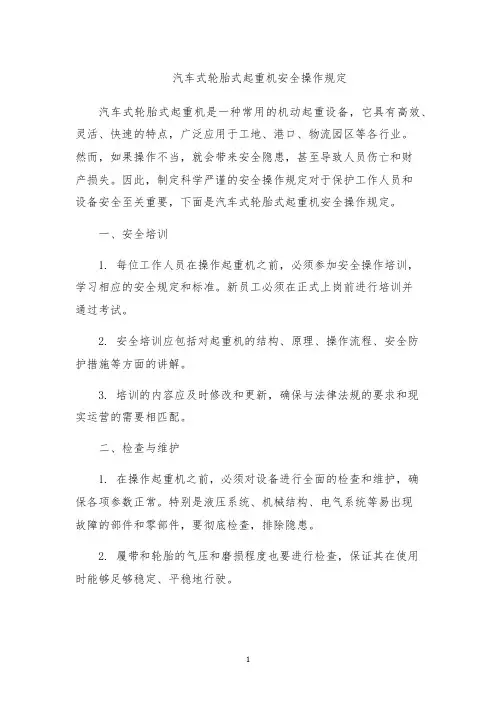 汽车式轮胎式起重机安全操作规定

汽车式轮胎式起重机是一种常用的机动起重设备，它具有高效、灵活、快速的特点，广泛应用于工地、港口、物流园区等各行业。然而，如果操作不当，就会带来安全隐患，甚至导致人员伤亡和财产损失。因此，制定科学严谨的安全操作规定对于保护工作人员和设备安全至关重要，下面是汽车式轮胎式起重机安全操作规定。

一、安全培训

1. 每位工作人员在操作起重机之前，必须参加安全操作培训，学习相应的安全规定和标准。新员工必须在正式上岗前进行培训并通过考试。

2. 安全培训应包括对起重机的结构、原理、操作流程、安全防护措施等方面的讲解。

3. 培训的内容应及时修改和更新，确保与法律法规的要求和现实运营的需要相匹配。

二、检查与维护

1. 在操作起重机之前，必须对设备进行全面的检查和维护，确保各项参数正常。特别是液压系统、机械结构、电气系统等易出现故障的部件和零部件，要彻底检查，排除隐患。

2. 履带和轮胎的气压和磨损程度也要进行检查，保证其在使用时能够足够稳定、平稳地行驶。

1